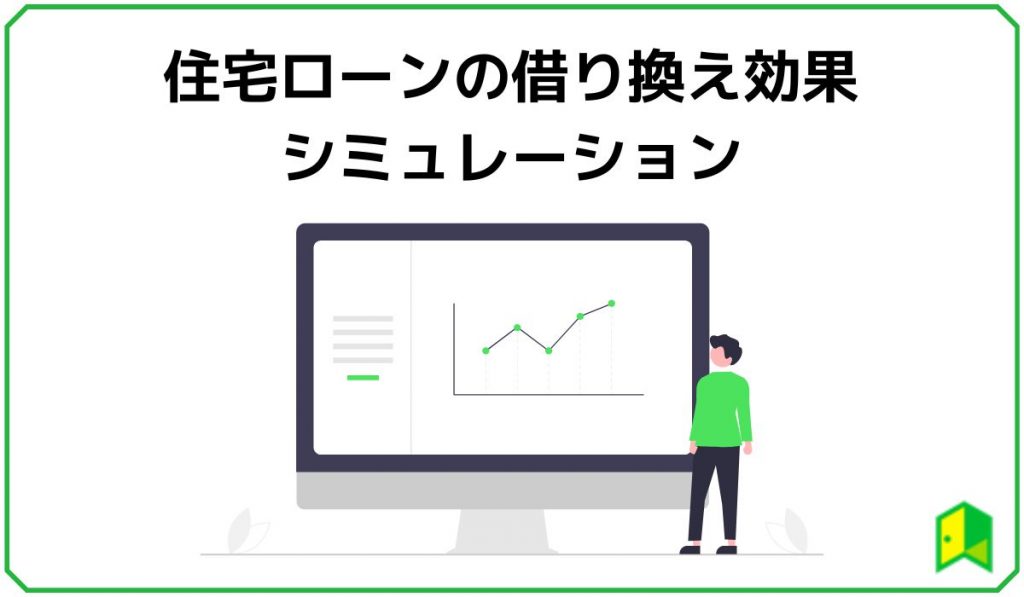 住宅ローンの借り換え効果
シミュレーション